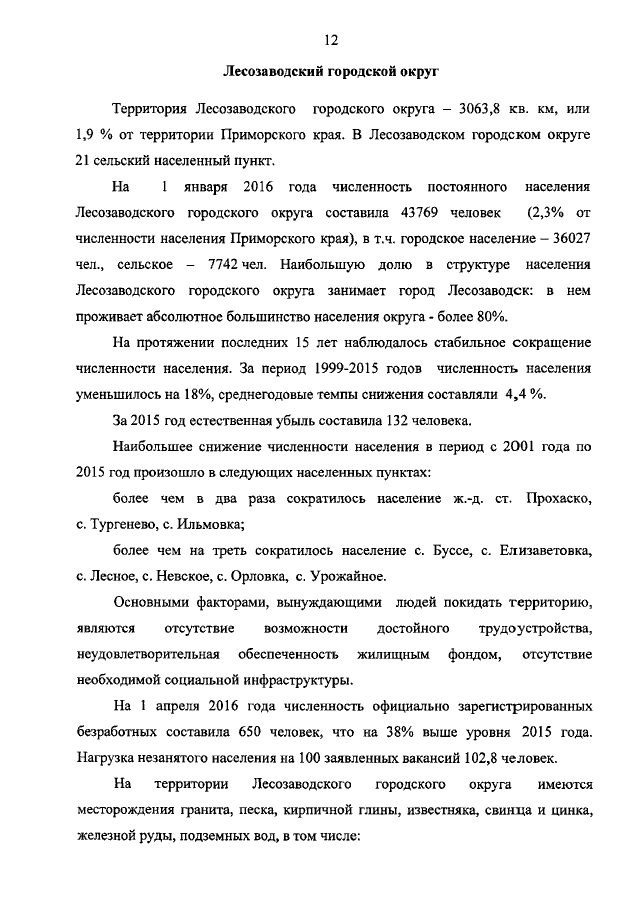 12

Лесозаводский городской округ

Территория Лесозаводского городского округа – 3063,8 кв. км, или 1,9 % от территории Приморского края. В Лесозаводском городском округе 21 сельский населенный пункт.

На 1 января 2016 года численность постоянного населения Лесозаводского городского округа составила 43769 человек (2,3% от численности населения Приморского края), в т.ч. городское население – 36027 чел., сельское – 7742 чел. Наибольшую долю в структуре населения Лесозаводского городского округа занимает город Лесозаводск: в нем проживает абсолютное большинство населения округа - более 80%.

На протяжении последних 15 лет наблюдалось стабильное сокращение численности населения. За период 1999-2015 годов численность населения уменьшилось на 18%, среднегодовые темпы снижения составляли 4,4 %.

За 2015 год естественная убыль составила 132 человека.

Наибольшее снижение численности населения в период с 2001 года по 2015 год произошло в следующих населенных пунктах:

более чем в два раза сократилось население ж.-д. ст. Прохаско, с. Тургенево, с. Ильмовка;

более чем на треть сократилось население с. Буссе, с. Елизаветовка, с. Лесное, с. Невское, с. Орловка, с. Урожайное.

Основными факторами, вынуждающими людей покидать территорию, являются отсутствие возможности достойного трудоустройства, неудовлетворительная обеспеченность жилищным фондом, отсутствие необходимой социальной инфраструктуры.

На 1 апреля 2016 года численность официально зарегистрированных безработных составила 650 человек, что на 38% выше уровня 2015 года. Нагрузка незанятого населения на 100 заявленных вакансий 102,8 человек.

На территории Лесозаводского городского округа имеются месторождения гранита, песка, кирпичной глины, известняка, свинца и цинка, железной руды, подземных вод, в том числе: